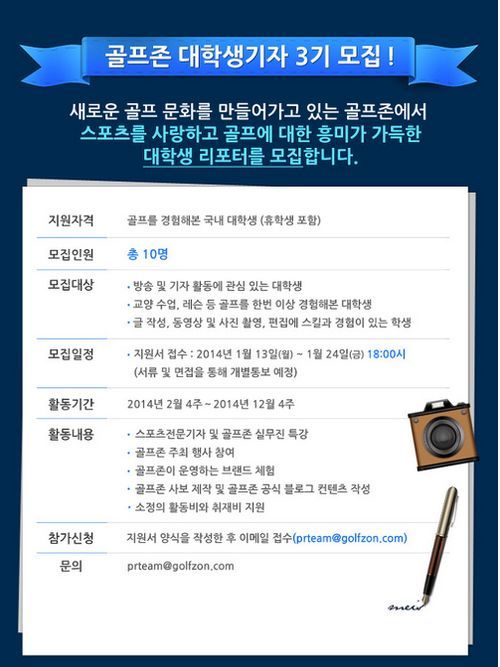 골프존 대학생기자 3기 모집 !

새로운 골프 문화를 만들어가고 있는 골프존에서 스포츠를 사랑하고 골프에 대한 흥미가 가득한 대학생 리포터를 모집합니다.

지원자격
골프를 경험해본 국내 대학생 (휴학생 포함)

모집인원
총 10명

모집대상
• 방송 및 기자 활동에 관심 있는 대학생
• 교양 수업, 레슨 등 골프를 한번 이상 경험해본 대학생
• 글 작성, 동영상 및 사진 촬영, 편집에 스킬과 경험이 있는 학생

모집일정
• 지원서 접수 : 2014년 1월 13일(월) ~ 1월 24일(금) 18:00시
(서류 및 면접을 통해 개별통보 예정)

활동기간
2014년 2월 4주 ~ 2014년 12월 4주

활동내용
• 스포츠전문기자 및 골프존 실무진 특강
• 골프존 주최 행사 참여
• 골프존이 운영하는 브랜드 체험
• 골프존 사보 제작 및 골프존 공식 블로그 컨텐츠 작성
• 소정의 활동비와 취재비 지원

참가신청
지원서 양식을 작성한 후 이메일 접수(prteam@golfzon.com)

문의
prteam@golfzon.com